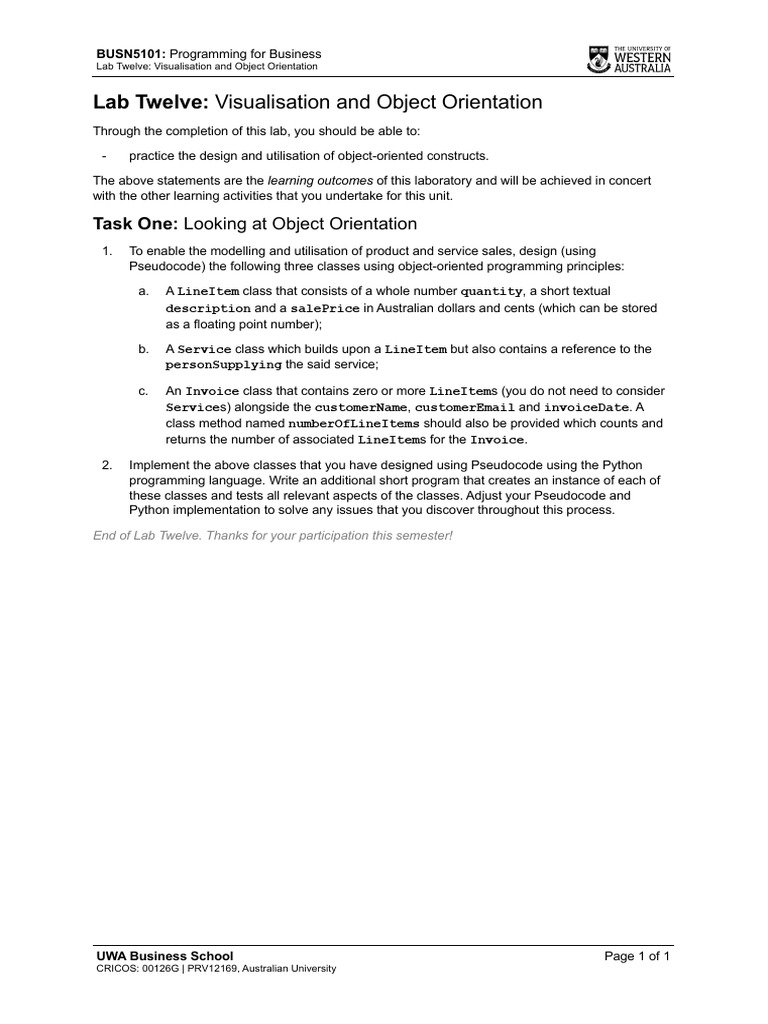 BUSN5101: Programming for Business
Lab Twelve: Visualisation and Object Orientation

THE UNIVERSITY OF WESTERN AUSTRALIA

Lab Twelve: Visualisation and Object Orientation

Through the completion of this lab, you should be able to:

- practice the design and utilisation of object-oriented constructs.

The above statements are the learning outcomes of this laboratory and will be achieved in concert with the other learning activities that you undertake for this unit.

Task One: Looking at Object Orientation

1. To enable the modelling and utilisation of product and service sales, design (using Pseudocode) the following three classes using object-oriented programming principles:

a. A LineItem class that consists of a whole number quantity, a short textual description and a salePrice in Australian dollars and cents (which can be stored as a floating point number);

b. A Service class which builds upon a LineItem but also contains a reference to the personSupplying the said service;

c. An Invoice class that contains zero or more LineItems (you do not need to consider Services) alongside the customerName, customerEmail and invoiceDate. A class method named numberOfLineItems should also be provided which counts and returns the number of associated LineItems for the Invoice.

2. Implement the above classes that you have designed using Pseudocode using the Python programming language. Write an additional short program that creates an instance of each of these classes and tests all relevant aspects of the classes. Adjust your Pseudocode and Python implementation to solve any issues that you discover throughout this process.

End of Lab Twelve. Thanks for your participation this semester!

UWA Business School
CRICOS: 00126G | PRV12169, Australian University

Page 1 of 1